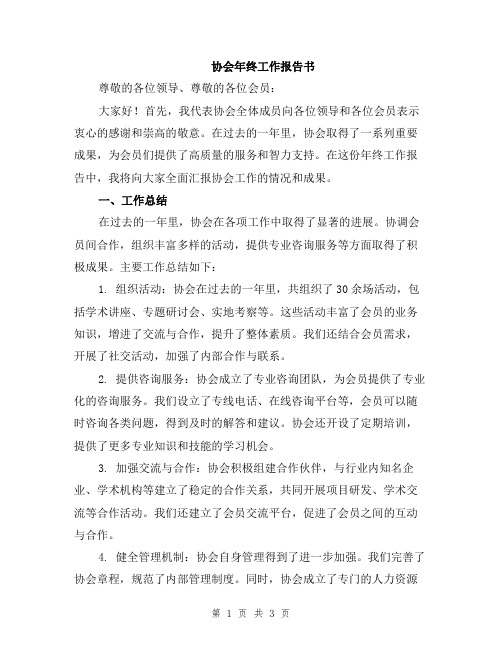 协会年终工作报告书

尊敬的各位领导、尊敬的各位会员：

大家好！首先，我代表协会全体成员向各位领导和各位会员表示衷心的感谢和崇高的敬意。在过去的一年里，协会取得了一系列重要成果，为会员们提供了高质量的服务和智力支持。在这份年终工作报告中，我将向大家全面汇报协会工作的情况和成果。

一、工作总结

在过去的一年里，协会在各项工作中取得了显著的进展。协调会员间合作，组织丰富多样的活动，提供专业咨询服务等方面取得了积极成果。主要工作总结如下：

1. 组织活动：协会在过去的一年里，共组织了30余场活动，包括学术讲座、专题研讨会、实地考察等。这些活动丰富了会员的业务知识，增进了交流与合作，提升了整体素质。我们还结合会员需求，开展了社交活动，加强了内部合作与联系。

2. 提供咨询服务：协会成立了专业咨询团队，为会员提供了专业化的咨询服务。我们设立了专线电话、在线咨询平台等，会员可以随时咨询各类问题，得到及时的解答和建议。协会还开设了定期培训，提供了更多专业知识和技能的学习机会。

3. 加强交流与合作：协会积极组建合作伙伴，与行业内知名企业、学术机构等建立了稳定的合作关系，共同开展项目研发、学术交流等合作活动。我们还建立了会员交流平台，促进了会员之间的互动与合作。

4. 健全管理机制：协会自身管理得到了进一步加强。我们完善了协会章程，规范了内部管理制度。同时，协会成立了专门的人力资源

第 1 页 共 3 页